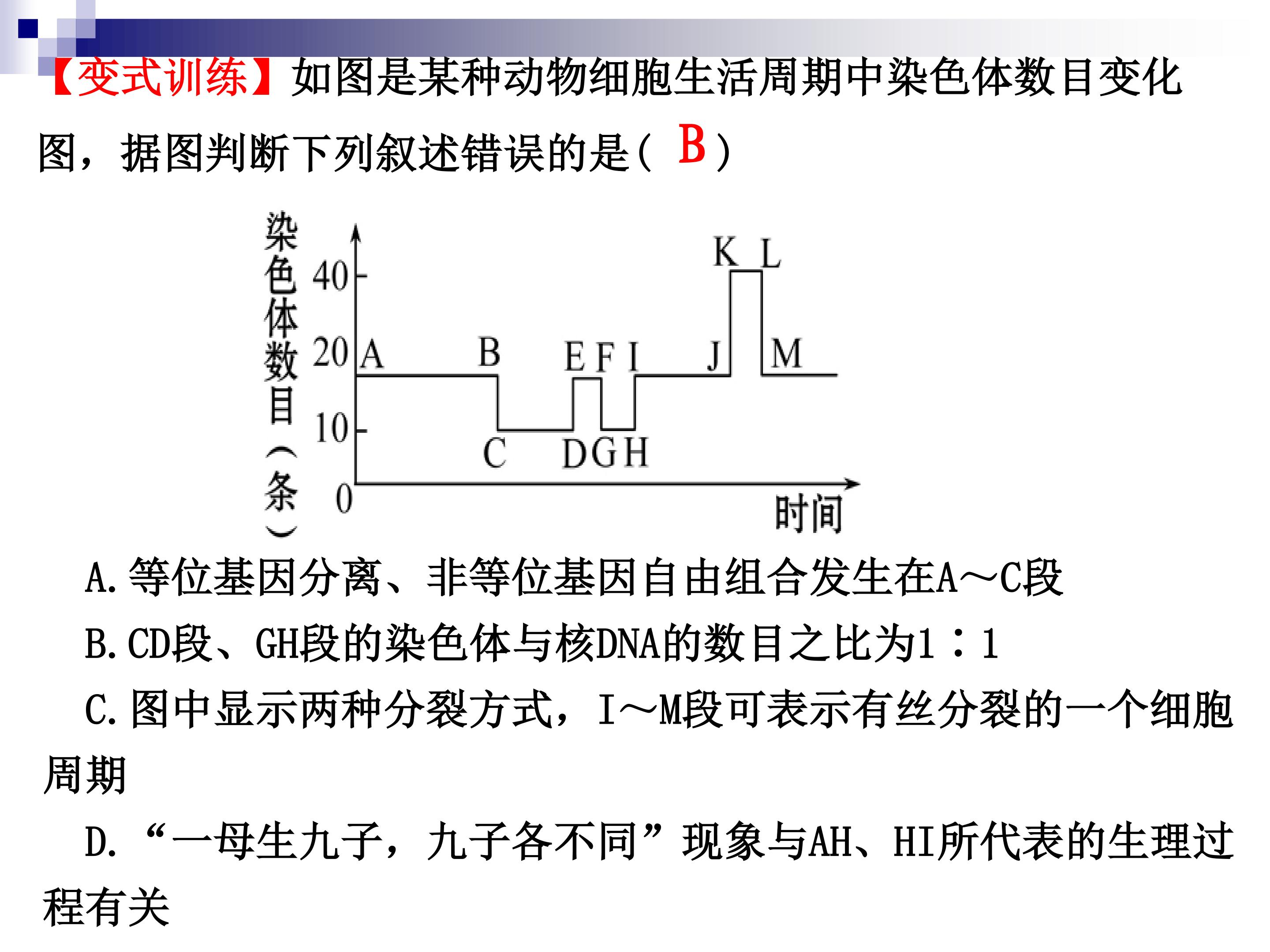 【变式训练】如图是某种动物细胞生活周期中染色体数目变化图，据图判断下列叙述错误的是( B )

染色体数目（条）
40
20
10
0
A
B
C
D
E
F
G
H
I
J
K
L
M
时间

A.等位基因分离、非等位基因自由组合发生在A～C段

B.CD段、GH段的染色体与核DNA的数目之比为1∶1

C.图中显示两种分裂方式，I～M段可表示有丝分裂的一个细胞周期

D.“一母生九子，九子各不同”现象与AH、HI所代表的生理过程有关